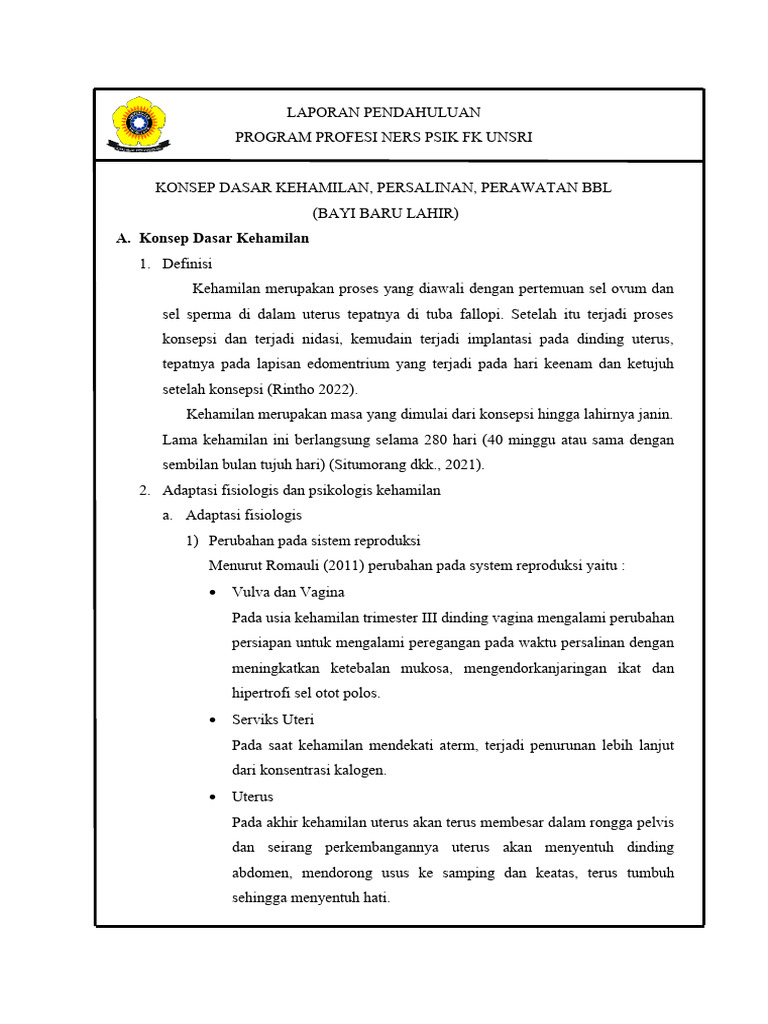 LAPORAN PENDAHULUAN
PROGRAM PROFESI NERS PSIK FK UNSRI

KONSEP DASAR KEHAMILAN, PERSALINAN, PERAWATAN BBL
(BAYI BARU LAHIR)

A. Konsep Dasar Kehamilan

1. Definisi

Kehamilan merupakan proses yang diawali dengan pertemuan sel ovum dan sel sperma di dalam uterus tepatnya di tuba fallopi. Setelah itu terjadi proses konsepsi dan terjadi nidasi, kemudain terjadi implantasi pada dinding uterus, tepatnya pada lapisan edomentrium yang terjadi pada hari keenam dan ketujuh setelah konsepsi (Rintho 2022).

Kehamilan merupakan masa yang dimulai dari konsepsi hingga lahirnya janin. Lama kehamilan ini berlangsung selama 280 hari (40 minggu atau sama dengan sembilan bulan tujuh hari) (Situmorang dkk., 2021).

2. Adaptasi fisiologis dan psikologis kehamilan

a. Adaptasi fisiologis

1) Perubahan pada sistem reproduksi

Menurut Romauli (2011) perubahan pada system reproduksi yaitu :

• Vulva dan Vagina

Pada usia kehamilan trimester III dinding vagina mengalami perubahan persiapan untuk mengalami peregangan pada waktu persalinan dengan meningkatkan ketebalan mukosa, mengendorkanjaringan ikat dan hipertrofi sel otot polos.

• Serviks Uteri

Pada saat kehamilan mendekati aterm, terjadi penurunan lebih lanjut dari konsentrasi kalogen.

• Uterus

Pada akhir kehamilan uterus akan terus membesar dalam rongga pelvis dan seirang perkembangannya uterus akan menyentuh dinding abdomen, mendorong usus ke samping dan keatas, terus tumbuh sehingga menyentuh hati.